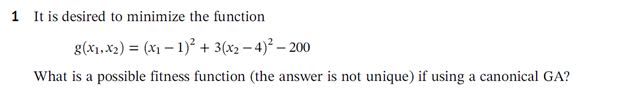 1 It is desired to minimize the function

$g(x_1, x_2) = (x_1 - 1)^2 + 3(x_2 - 4)^2 - 200$

What is a possible fitness function (the answer is not unique) if using a canonical GA?